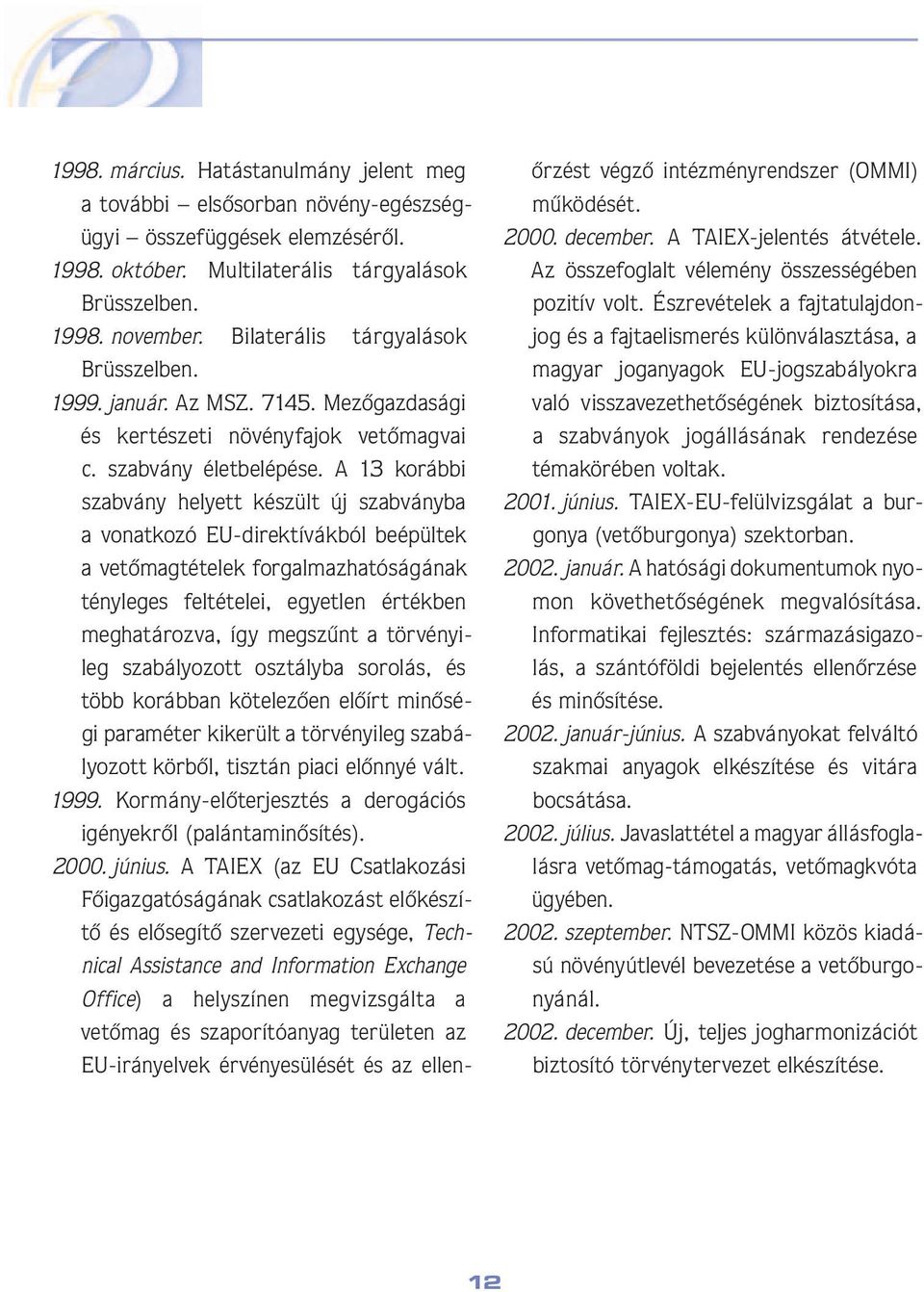 1998. március. Hatástanulmány jelent meg a további – elsősorban növény-egészségügyi – összefüggések elemzéséről.

1998. október. Multilaterális tárgyalások Brüsszelben.

1998. november. Bilaterális tárgyalások Brüsszelben.

1999. január. Az MSZ. 7145. Mezőgazdasági és kertészeti növényfajok vetőmagvai c. szabvány életbelépése. A 13 korábbi szabvány helyett készült új szabványba a vonatkozó EU-direktívákból beépültek a vetőmagtételek forgalmazhatóságának tényleges feltételei, egyetlen értékben meghatározva, így megszűnt a törvényileg szabályozott osztályba sorolás, és több korábban kötelezően előírt minőségi paraméter kikerült a törvényileg szabályozott körből, tisztán piaci előnnyé vált.

1999. Kormány-előterjesztés a derogációs igényekről (palántaminősítés).

2000. június. A TAIEX (az EU Csatlakozási Főigazgatóságának csatlakozást előkészítő és elősegítő szervezeti egysége, Technical Assistance and Information Exchange Office) a helyszínen megvizsgálta a vetőmag és szaporítóanyag területen az EU-irányelvek érvényesülését és az ellenőrzést végző intézményrendszer (OMMI) működését.

2000. december. A TAIEX-jelentés átvétele. Az összefoglalt vélemény összességében pozitív volt. Észrevételek a fajtatulajdonjog és a fajtaelismerés különválasztása, a magyar joganyagok EU-jogszabályokra való visszavezethetőségének biztosítása, a szabványok jogállásának rendezése témakörében voltak.

2001. június. TAIEX-EU-felülvizsgálat a burgonya (vetőburgonya) szektorban.

2002. január. A hatósági dokumentumok nyomon követhetőségének megvalósítása. Informatikai fejlesztés: származásigazolás, a szántóföldi bejelentés ellenőrzése és minősítése.

2002. január-június. A szabványokat felváltó szakmai anyagok elkészítése és vitára bocsátása.

2002. július. Javaslattétel a magyar állásfoglalásra vetőmag-támogatás, vetőmagkvóta ügyében.

2002. szeptember. NTSZ-OMMI közös kiadású növényútlevél bevezetése a vetőburgonyánál.

2002. december. Új, teljes jogharmonizációt biztosító törvénytervezet elkészítése.

12